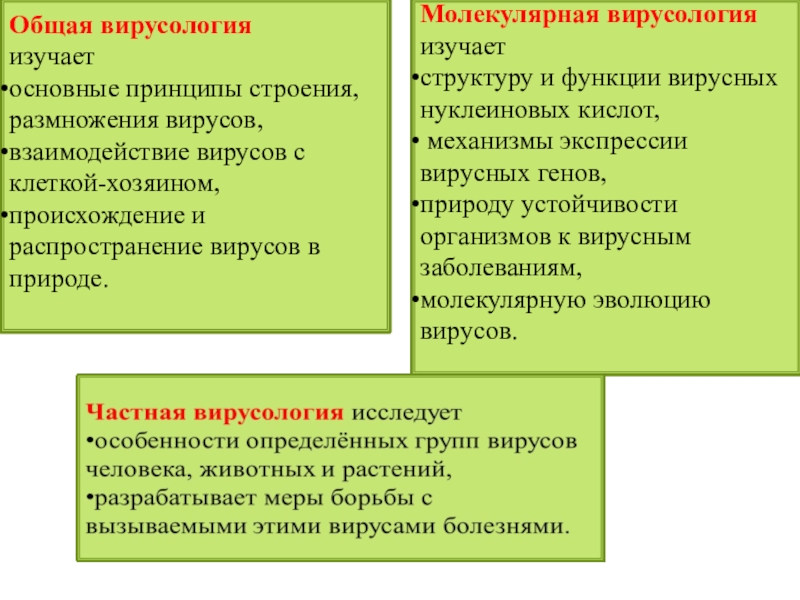 Общая вирусология изучает
•основные принципы строения, размножения вирусов,
•взаимодействие вирусов с клеткой-хозяином,
•происхождение и распространение вирусов в природе.

Молекулярная вирусология изучает
•структуру и функции вирусных нуклеиновых кислот,
• механизмы экспрессии вирусных генов,
•природу устойчивости организмов к вирусным заболеваниям,
•молекулярную эволюцию вирусов.

Частная вирусология исследует
•особенности определённых групп вирусов человека, животных и растений,
•разрабатывает меры борьбы с вызываемыми этими вирусами болезнями.